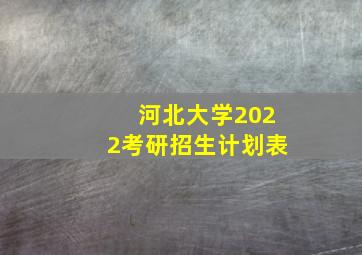 河北大学2022考研招生计划表